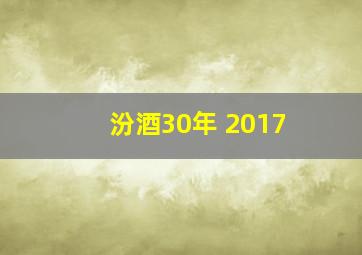 汾酒30年 2017